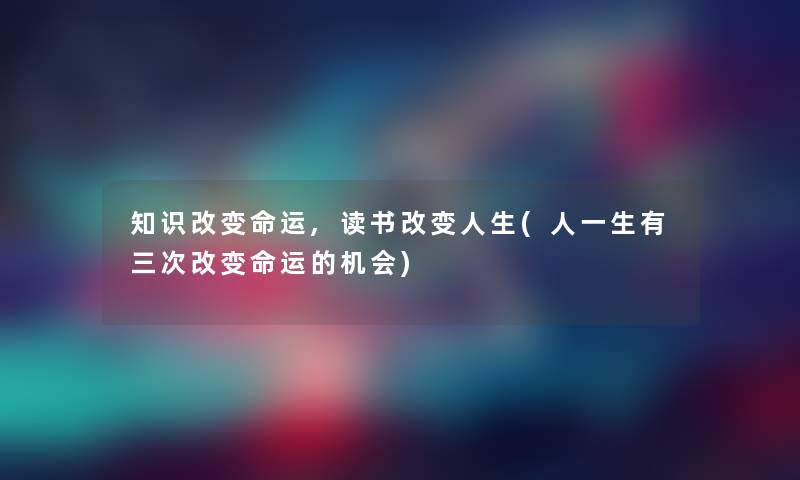 知识改变命运，读书改变人生(人一生有三次改变命运的机会)